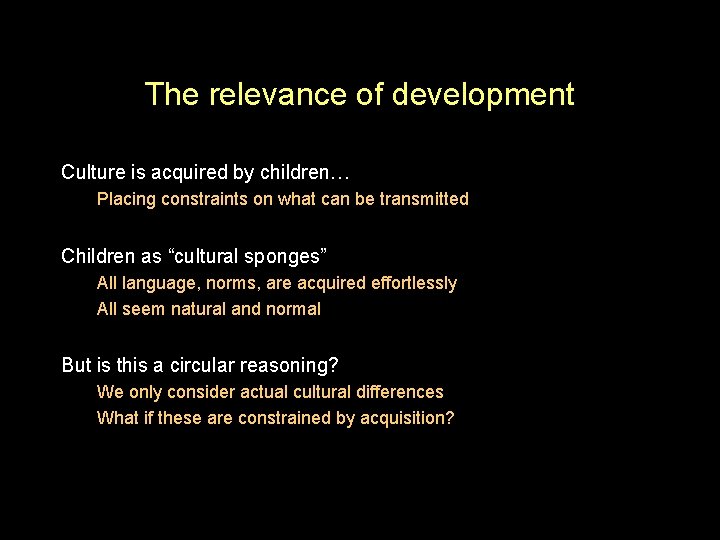 The relevance of development

Culture is acquired by children…
Placing constraints on what can be transmitted

Children as “cultural sponges”
All language, norms, are acquired effortlessly
All seem natural and normal

But is this a circular reasoning?
We only consider actual cultural differences
What if these are constrained by acquisition?